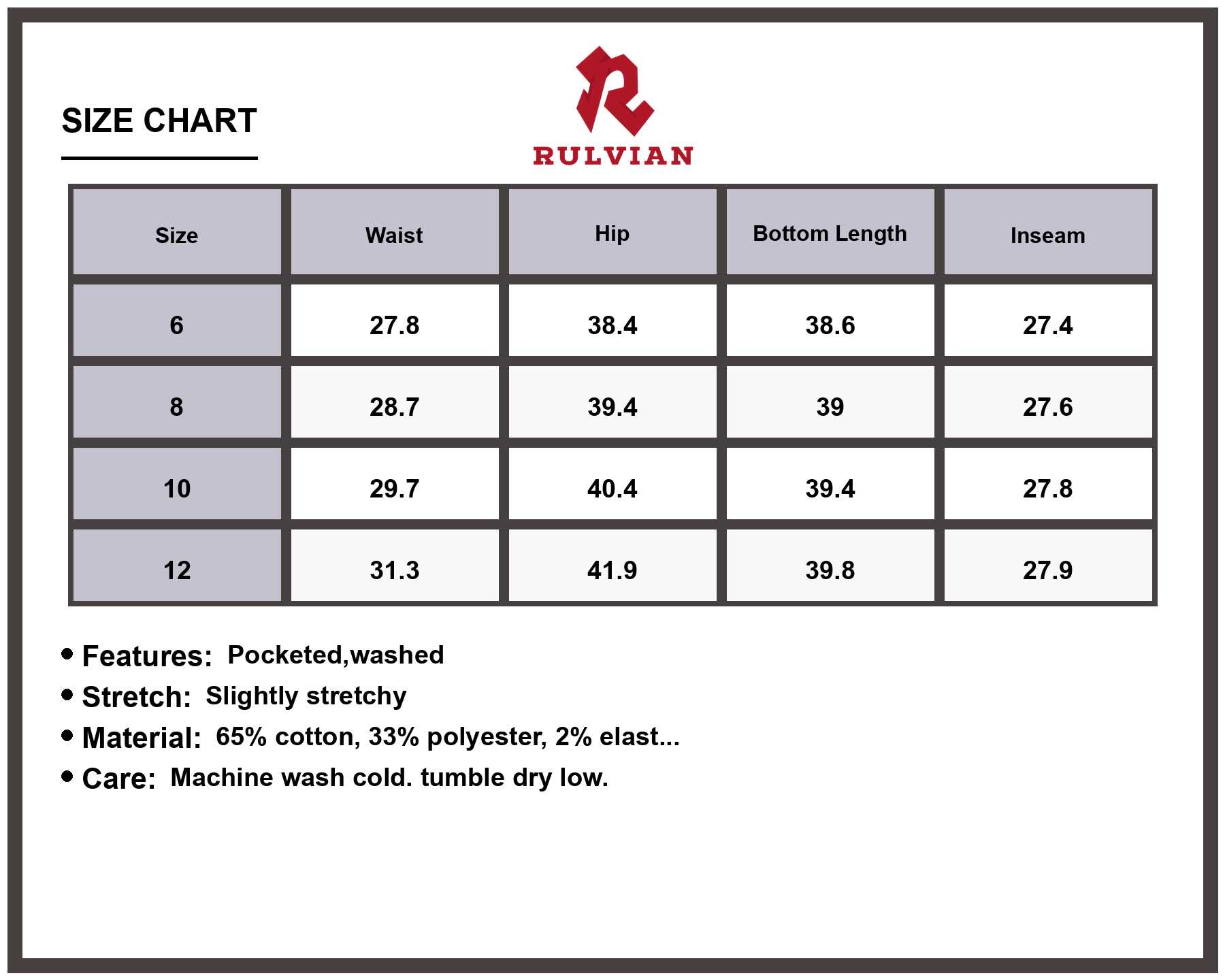 SIZE CHART

RULVIAN

| Size | Waist | Hip | Bottom Length | Inseam |
|---|---|---|---|---|
| 6 | 27.8 | 38.4 | 38.6 | 27.4 |
| 8 | 28.7 | 39.4 | 39 | 27.6 |
| 10 | 29.7 | 40.4 | 39.4 | 27.8 |
| 12 | 31.3 | 41.9 | 39.8 | 27.9 |

• Features: Pocketed,washed
• Stretch: Slightly stretchy
• Material: 65% cotton, 33% polyester, 2% elast...
• Care: Machine wash cold. tumble dry low.